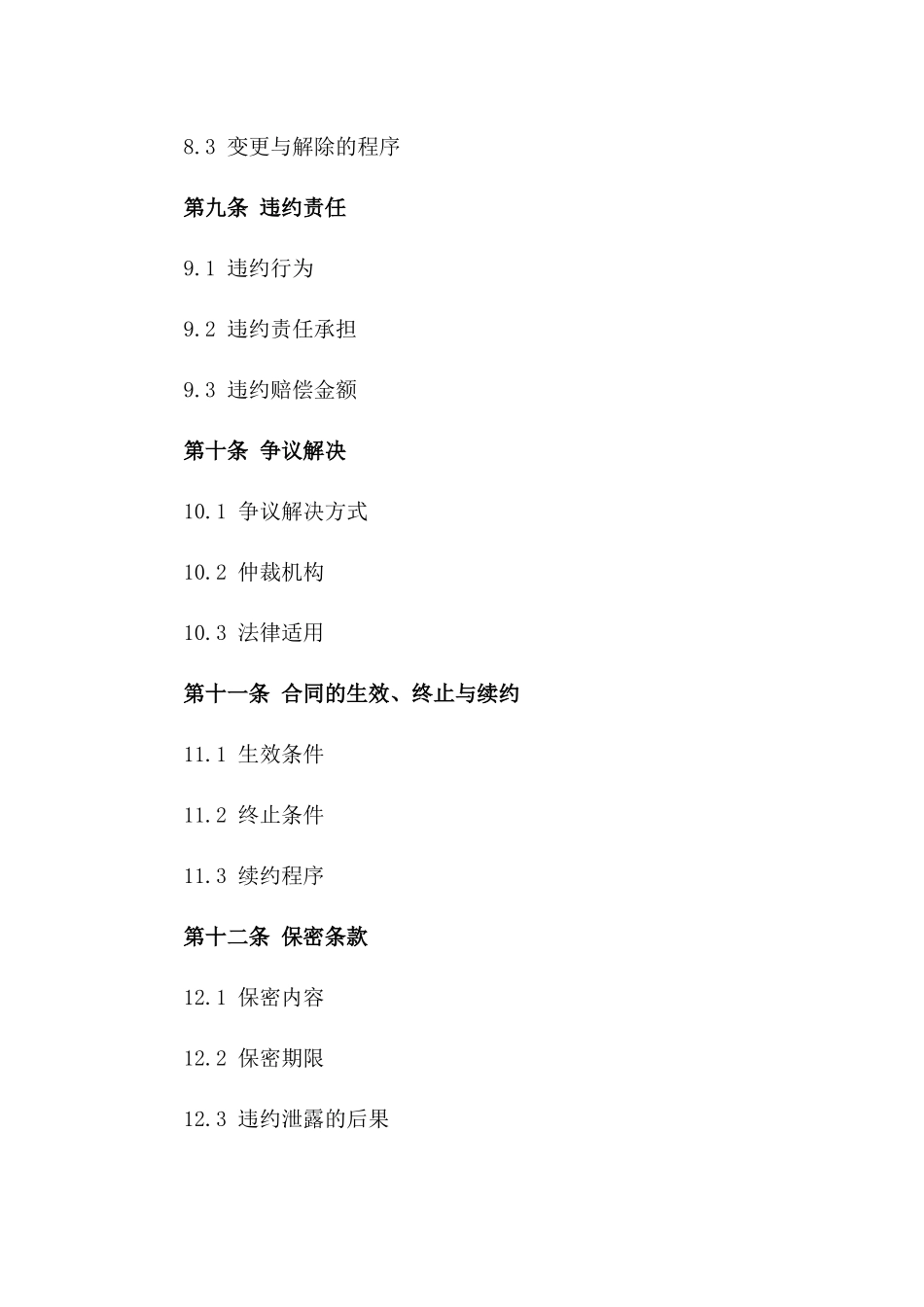 8.3 变更与解除的程序

第九条 违约责任

9.1 违约行为

9.2 违约责任承担

9.3 违约赔偿金额

第十条 争议解决

10.1 争议解决方式

10.2 仲裁机构

10.3 法律适用

第十一条 合同的生效、终止与续约

11.1 生效条件

11.2 终止条件

11.3 续约程序

第十二条 保密条款

12.1 保密内容

12.2 保密期限

12.3 违约泄露的后果